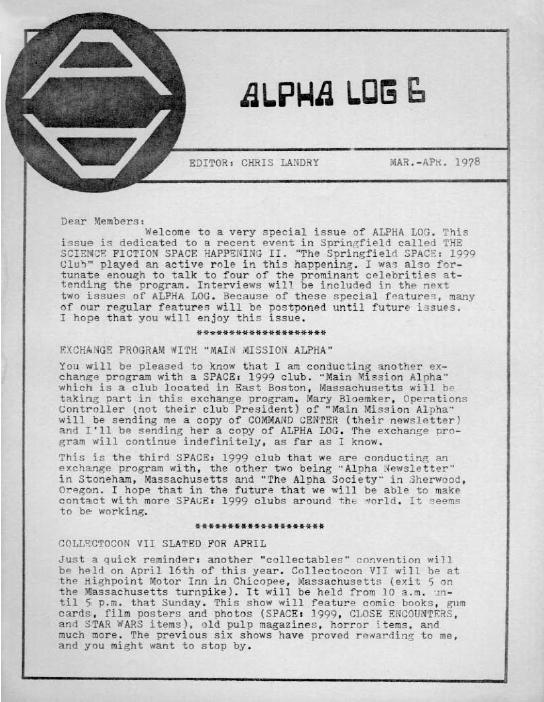 ALPHA LOG 6

EDITOR: CHRIS LANDRY

MAR.-APR. 1978

Dear Members:
Welcome to a very special issue of ALPHA LOG. This issue is dedicated to a recent event in Springfield called THE SCIENCE FICTION SPACE HAPPENING II. "The Springfield SPACE: 1999 Club" played an active role in this happening. I was also fortunate enough to talk to four of the prominant celebrities attending the program. Interviews will be included in the next two issues of ALPHA LOG. Because of these special features, many of our regular features will be postponed until future issues. I hope that you will enjoy this issue.

********************

EXCHANGE PROGRAM WITH "MAIN MISSION ALPHA"

You will be pleased to know that I am conducting another exchange program with a SPACE: 1999 club. "Main Mission Alpha" which is a club located in East Boston, Massachusetts will be taking part in this exchange program. Mary Bloemker, Operations Controller (not their club President) of "Main Mission Alpha" will be sending me a copy of COMMAND CENTER (their newsletter) and I'll be sending her a copy of ALPHA LOG. The exchange program will continue indefinitely, as far as I know.

This is the third SPACE: 1999 club that we are conducting an exchange program with, the other two being "Alpha Newsletter" in Stoneham, Massachusetts and "The Alpha Society" in Sherwood, Oregon. I hope that in the future that we will be able to make contact with more SPACE: 1999 clubs around the world. It seems to be working.

********************

COLLECTOCON VII SLATED FOR APRIL

Just a quick reminder: another "collectables" convention will be held on April 16th of this year. Collectocon VII will be at the Highpoint Motor Inn in Chicopee, Massachusetts (exit 5 on the Massachusetts turnpike). It will be held from 10 a.m. until 5 p.m. that Sunday. This show will feature comic books, gum cards, film posters and photos (SPACE: 1999, CLOSE ENCOUNTERS, and STAR WARS items), old pulp magazines, horror items, and much more. The previous six shows have proved rewarding to me, and you might want to stop by.